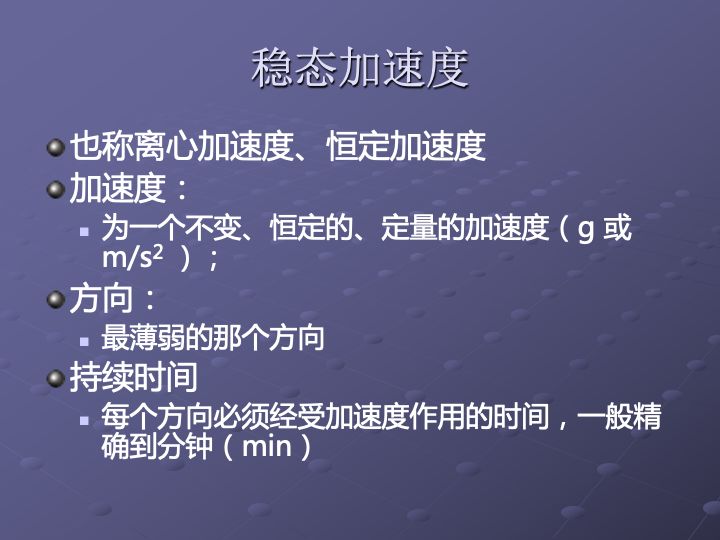 稳态加速度

也称离心加速度、恒定加速度

加速度：

为一个不变、恒定的、定量的加速度（g 或 $m/s^2$ ）；

方向：

最薄弱的那个方向

持续时间

每个方向必须经受加速度作用的时间，一般精确到分钟（min）